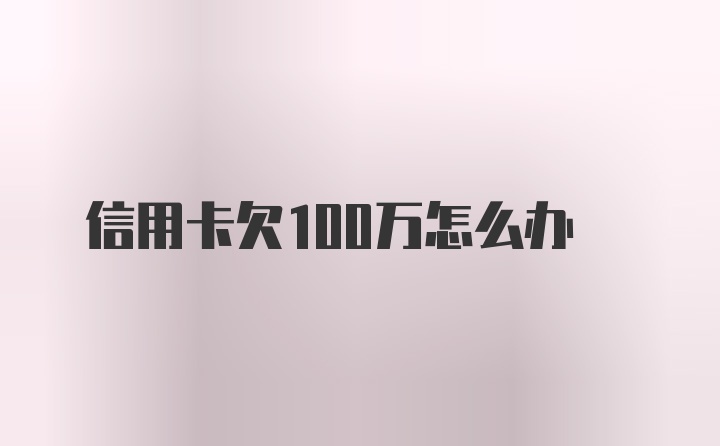 信用卡欠100万怎么办